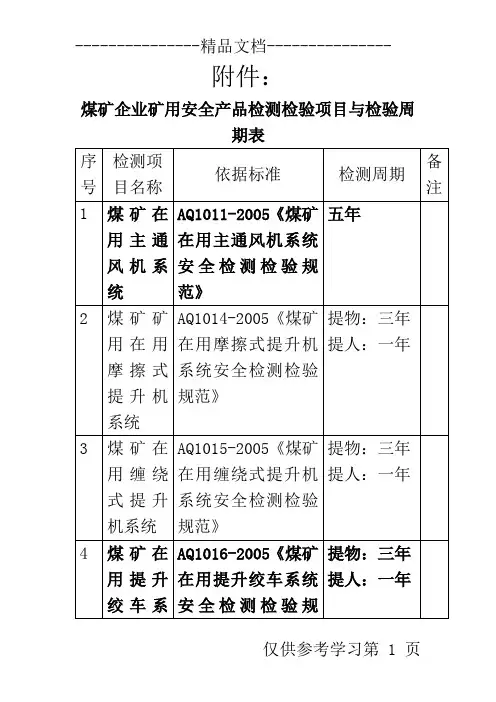 ---------------精品文档---------------

附件：

煤矿企业矿用安全产品检测检验项目与检验周期表

| 序号 | 检测项目名称 | 依据标准 | 检测周期 | 备注 |
|---|---|---|---|---|
| 1 | 煤矿在用主通风机系统 | AQ1011-2005《煤矿在用主通风机系统安全检测检验规范》 | 五年 | |
| 2 | 煤矿矿用在用摩擦式提升机系统 | AQ1014-2005《煤矿在用摩擦式提升机系统安全检测检验规范》 | 提物：三年 提人：一年 | |
| 3 | 煤矿在用缠绕式提升机系统 | AQ1015-2005《煤矿在用缠绕式提升机系统安全检测检验规范》 | 提物：三年 提人：一年 | |
| 4 | 煤矿在用提升绞车系 | AQ1016-2005《煤矿在用提升绞车系统安全检测检验规 | 提物：三年 提人：一年 | |

仅供参考学习第 1 页